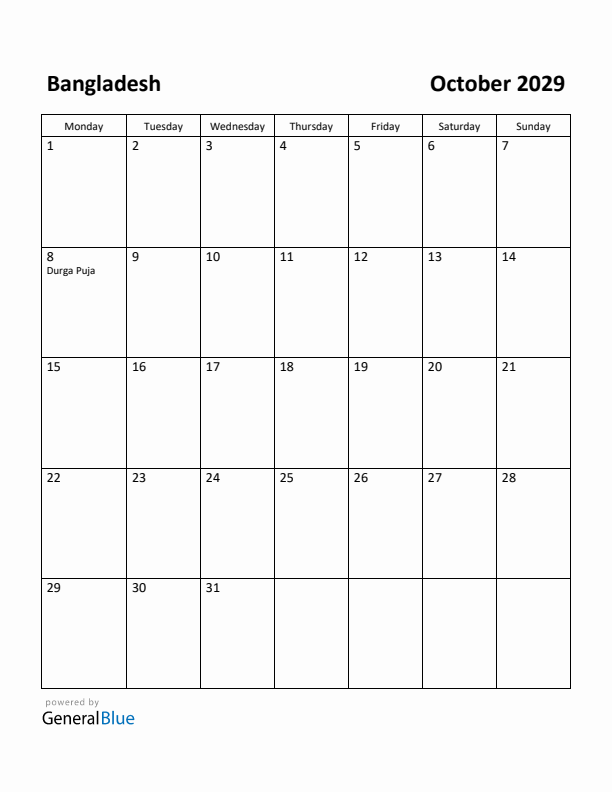 Bangladesh

October 2029

| Monday | Tuesday | Wednesday | Thursday | Friday | Saturday | Sunday |
|---|---|---|---|---|---|---|
| 1 | 2 | 3 | 4 | 5 | 6 | 7 |
| 8 Durga Puja | 9 | 10 | 11 | 12 | 13 | 14 |
| 15 | 16 | 17 | 18 | 19 | 20 | 21 |
| 22 | 23 | 24 | 25 | 26 | 27 | 28 |
| 29 | 30 | 31 | | | | |

powered by
GeneralBlue